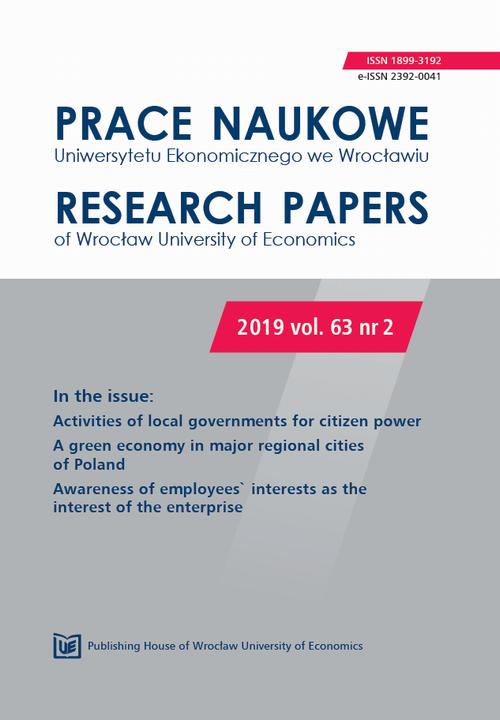 ISSN 1899-3192
e-ISSN 2392-0041

PRACE NAUKOWE
Uniwersytetu Ekonomicznego we Wrocławiu

RESEARCH PAPERS
of Wrocław University of Economics

2019 vol. 63 nr 2

In the issue:

Activities of local governments for citizen power

A green economy in major regional cities of Poland

Awareness of employees` interests as the interest of the enterprise

UE Publishing House of Wrocław University of Economics